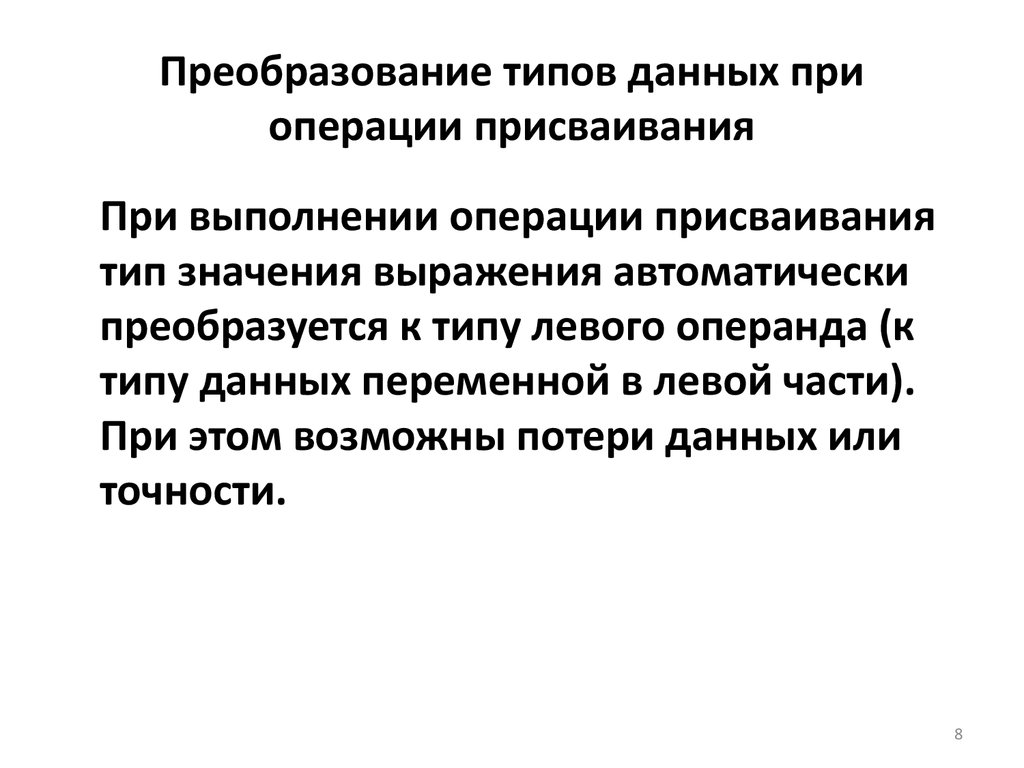 Преобразование типов данных при операции присваивания

При выполнении операции присваивания тип значения выражения автоматически преобразуется к типу левого операнда (к типу данных переменной в левой части). При этом возможны потери данных или точности.

8